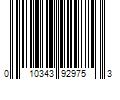 0 10343 92975 3